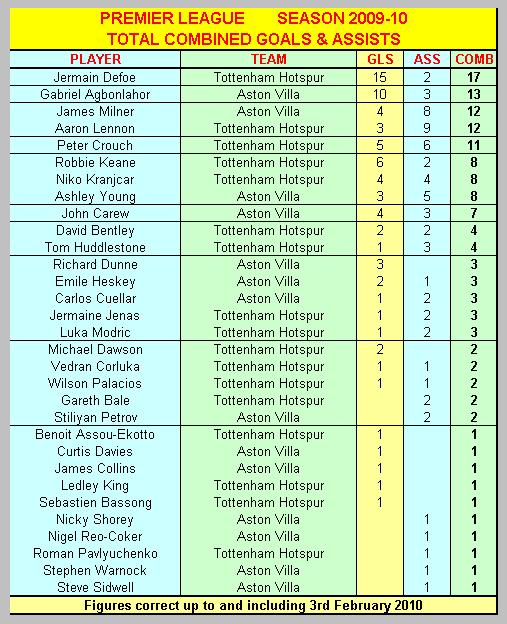 PREMIER LEAGUE SEASON 2009-10
TOTAL COMBINED GOALS & ASSISTS

| PLAYER | TEAM | GLS | ASS | COMB |
|---|---|---|---|---|
| Jermain Defoe | Tottenham Hotspur | 15 | 2 | 17 |
| Gabriel Agbonlahor | Aston Villa | 10 | 3 | 13 |
| James Milner | Aston Villa | 4 | 8 | 12 |
| Aaron Lennon | Tottenham Hotspur | 3 | 9 | 12 |
| Peter Crouch | Tottenham Hotspur | 5 | 6 | 11 |
| Robbie Keane | Tottenham Hotspur | 6 | 2 | 8 |
| Niko Kranjcar | Tottenham Hotspur | 4 | 4 | 8 |
| Ashley Young | Aston Villa | 3 | 5 | 8 |
| John Carew | Aston Villa | 4 | 3 | 7 |
| David Bentley | Tottenham Hotspur | 2 | 2 | 4 |
| Tom Huddlestone | Tottenham Hotspur | 1 | 3 | 4 |
| Richard Dunne | Aston Villa | 3 | | 3 |
| Emile Heskey | Aston Villa | 2 | 1 | 3 |
| Carlos Cuellar | Aston Villa | 1 | 2 | 3 |
| Jermaine Jenas | Tottenham Hotspur | 1 | 2 | 3 |
| Luka Modric | Tottenham Hotspur | 1 | 2 | 3 |
| Michael Dawson | Tottenham Hotspur | 2 | | 2 |
| Vedran Corluka | Tottenham Hotspur | 1 | 1 | 2 |
| Wilson Palacios | Tottenham Hotspur | 1 | 1 | 2 |
| Gareth Bale | Tottenham Hotspur | | 2 | 2 |
| Stiliyan Petrov | Aston Villa | | 2 | 2 |
| Benoit Assou-Ekotto | Tottenham Hotspur | 1 | | 1 |
| Curtis Davies | Aston Villa | 1 | | 1 |
| James Collins | Aston Villa | 1 | | 1 |
| Ledley King | Tottenham Hotspur | 1 | | 1 |
| Sebastien Bassong | Tottenham Hotspur | 1 | | 1 |
| Nicky Shorey | Aston Villa | | 1 | 1 |
| Nigel Reo-Coker | Aston Villa | | 1 | 1 |
| Roman Pavlyuchenko | Tottenham Hotspur | | 1 | 1 |
| Stephen Warnock | Aston Villa | | 1 | 1 |
| Steve Sidwell | Aston Villa | | 1 | 1 |

Figures correct up to and including 3rd February 2010